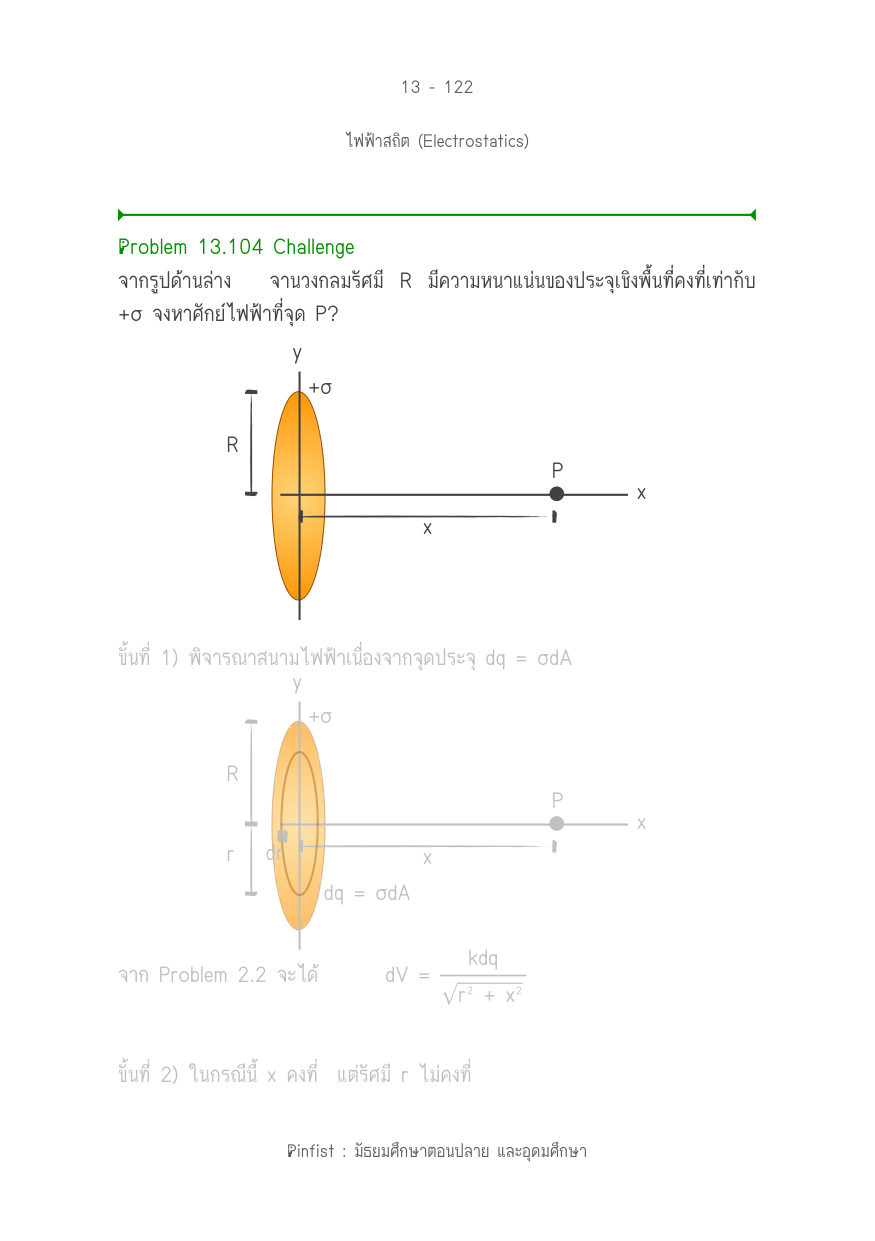 13 - 122

ไฟฟ้าสถิต (Electrostatics)

Problem 13.104 Challenge

จากรูปด้านล่าง จานวงกลมรัศมี R มีความหนาแน่นของประจุเชิงพื้นที่คงที่เท่ากับ +σ จงหาศักย์ไฟฟ้าที่จุด P?

y
+σ
R
P
x
x

ขั้นที่ 1) พิจารณาสนามไฟฟ้าเนื่องจากจุดประจุ dq = σdA

y
+σ
R
P
x
r
dr
x
dq = σdA

จาก Problem 2.2 จะได้ $dV = \frac{kdq}{\sqrt{r^2 + x^2}}$

ขั้นที่ 2) ในกรณีนี้ x คงที่ แต่รัศมี r ไม่คงที่

Pinfist : มัธยมศึกษาตอนปลาย และอุดมศึกษา